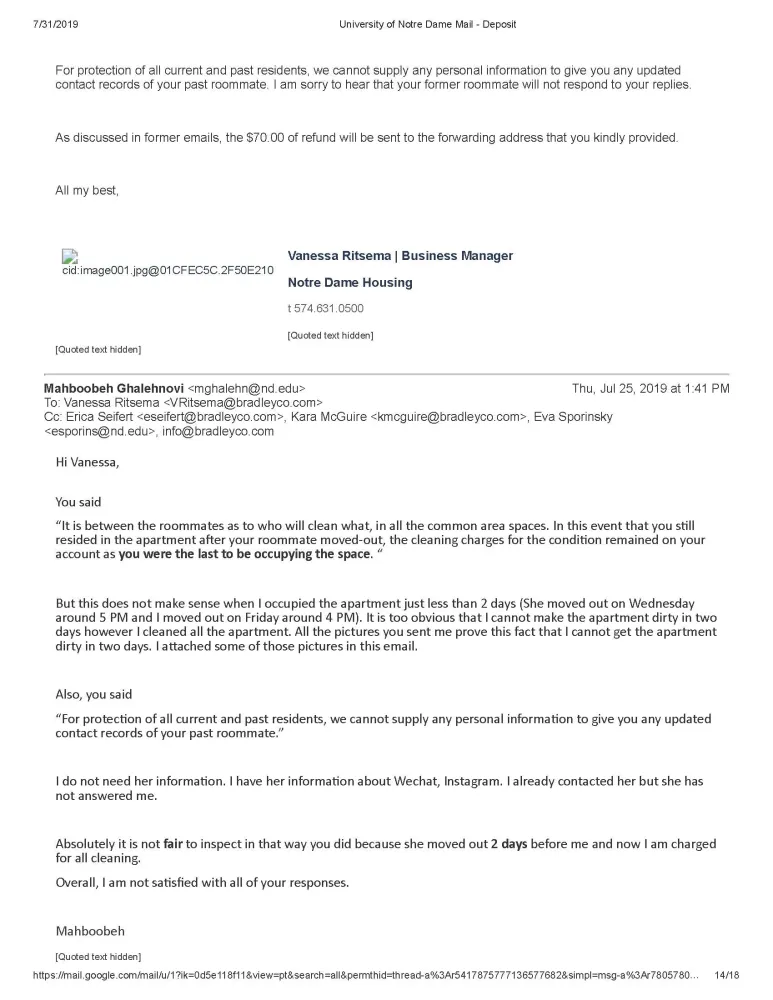 7/31/2019 University of Notre Dame Mail - Deposit

For protection of all current and past residents, we cannot supply any personal information to give you any updated contact records of your past roommate. I am sorry to hear that your former roommate will not respond to your replies.

As discussed in former emails, the $70.00 of refund will be sent to the forwarding address that you kindly provided.

All my best,

cid:image001.jpg@01CFEC5C.2F50E210

Vanessa Ritsema | Business Manager

Notre Dame Housing

t 574.631.0500

[Quoted text hidden]

[Quoted text hidden]

Mahboobeh Ghalehnovi <mghalehn@nd.edu> Thu, Jul 25, 2019 at 1:41 PM
To: Vanessa Ritsema <VRitsema@bradleyco.com>
Cc: Erica Seifert <eseifert@bradleyco.com>, Kara McGuire <kmcguire@bradleyco.com>, Eva Sporinsky <esporins@nd.edu>, info@bradleyco.com

Hi Vanessa,

You said

“It is between the roommates as to who will clean what, in all the common area spaces. In this event that you still resided in the apartment after your roommate moved-out, the cleaning charges for the condition remained on your account as you were the last to be occupying the space. “

But this does not make sense when I occupied the apartment just less than 2 days (She moved out on Wednesday around 5 PM and I moved out on Friday around 4 PM). It is too obvious that I cannot make the apartment dirty in two days however I cleaned all the apartment. All the pictures you sent me prove this fact that I cannot get the apartment dirty in two days. I attached some of those pictures in this email.

Also, you said

“For protection of all current and past residents, we cannot supply any personal information to give you any updated contact records of your past roommate.”

I do not need her information. I have her information about Wechat, Instagram. I already contacted her but she has not answered me.

Absolutely it is not fair to inspect in that way you did because she moved out 2 days before me and now I am charged for all cleaning.

Overall, I am not satisfied with all of your responses.

Mahboobeh

[Quoted text hidden]

https://mail.google.com/mail/u/1?ik=0d5e118f11&view=pt&search=all&permthid=thread-a%3Ar5417875777136577682&simpl=msg-a%3Ar7805780... 14/18